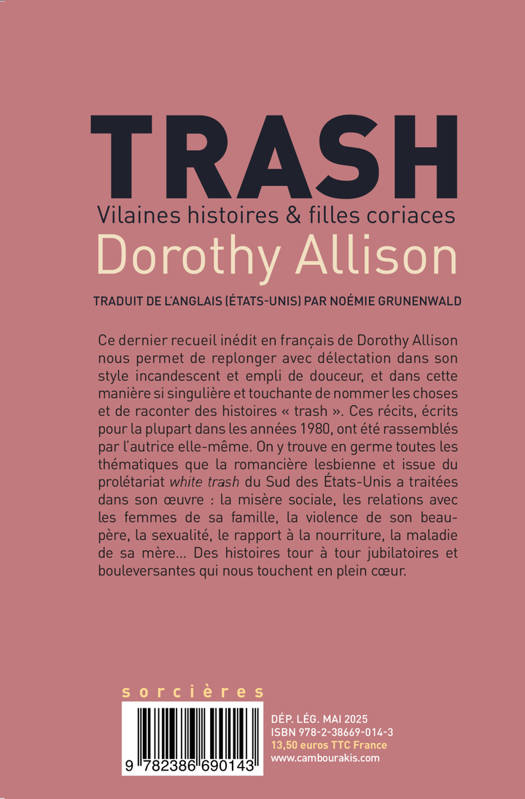 TRASH

Vilaines histoires & filles coriaces

Dorothy Allison

TRADUIT DE L'ANGLAIS (ÉTATS-UNIS) PAR NOÉMIE GRUNENWALD

Ce dernier recueil inédit en français de Dorothy Allison nous permet de replonger avec délectation dans son style incandescent et empli de douceur, et dans cette manière si singulière et touchante de nommer les choses et de raconter des histoires « trash ». Ces récits, écrits pour la plupart dans les années 1980, ont été rassemblés par l'autrice elle-même. On y trouve en germe toutes les thématiques que la romancière lesbienne et issue du prolétariat white trash du Sud des États-Unis a traitées dans son œuvre : la misère sociale, les relations avec les femmes de sa famille, la violence de son beau-père, la sexualité, le rapport à la nourriture, la maladie de sa mère… Des histoires tour à tour jubilatoires et bouleversantes qui nous touchent en plein cœur.

sorcières

9 782386 690143

DÉP. LÉG. MAI 2025
ISBN 978-2-38669-014-3
13,50 euros TTC France
www.cambourakis.com